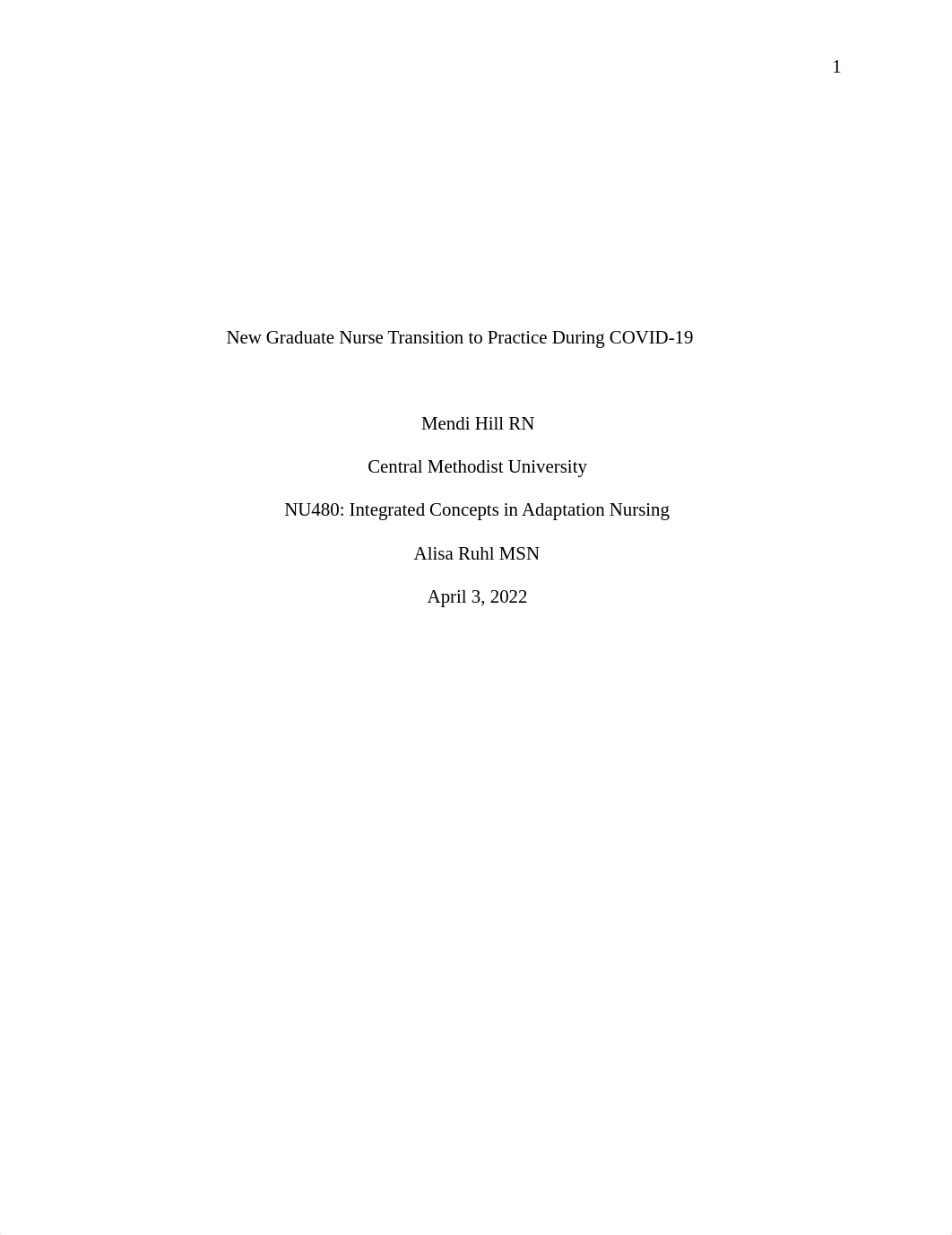 1

New Graduate Nurse Transition to Practice During COVID-19

Mendi Hill RN

Central Methodist University

NU480: Integrated Concepts in Adaptation Nursing

Alisa Ruhl MSN

April 3, 2022